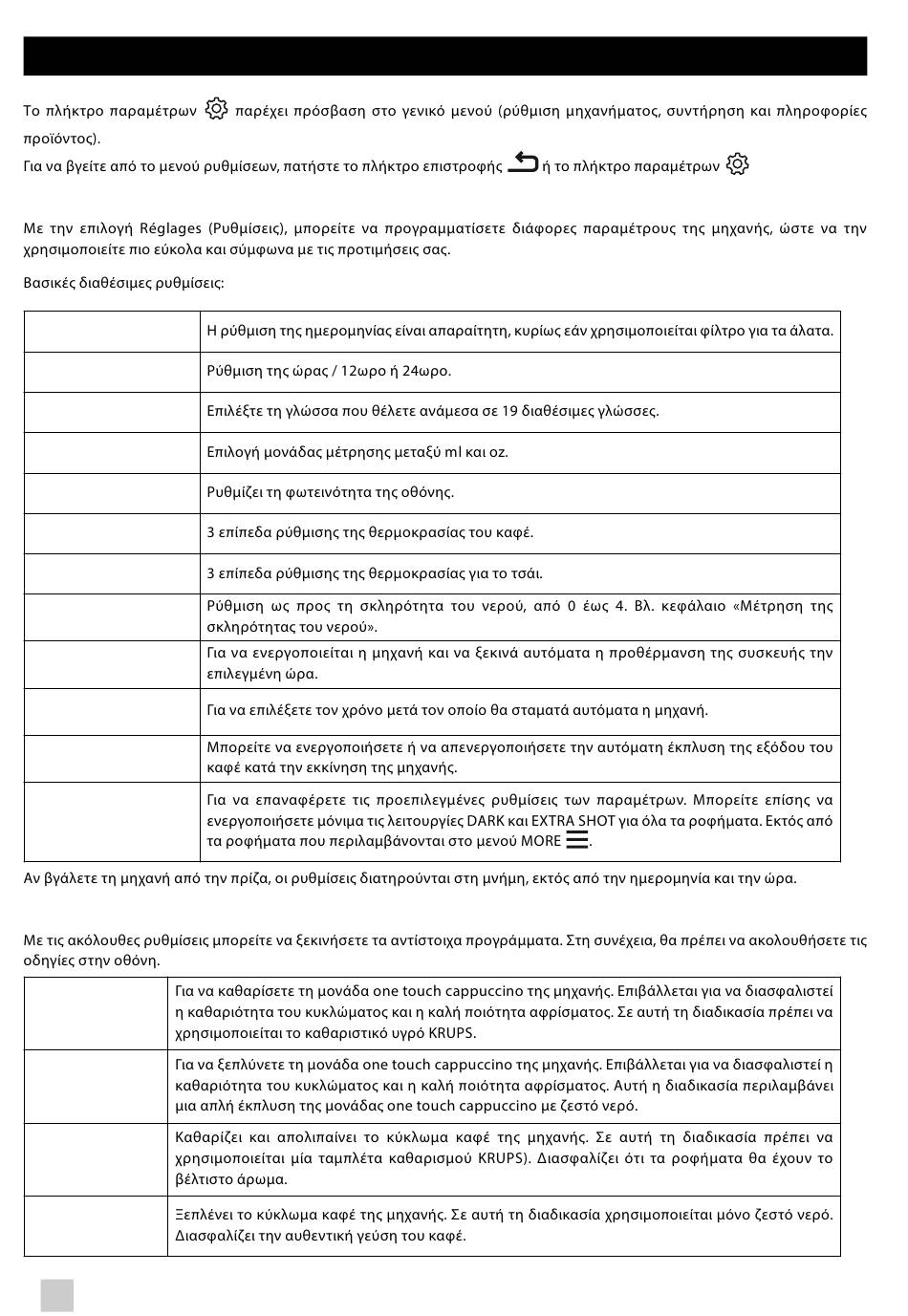 Το πλήκτρο παραμέτρων παρέχει πρόσβαση στο γενικό μενού (ρύθμιση μηχανήματος, συντήρηση και πληροφορίες προϊόντος).

Για να βγείτε από το μενού ρυθμίσεων, πατήστε το πλήκτρο επιστροφής ή το πλήκτρο παραμέτρων

Με την επιλογή Réglages (Ρυθμίσεις), μπορείτε να προγραμματίσετε διάφορες παραμέτρους της μηχανής, ώστε να την χρησιμοποιείτε πιο εύκολα και σύμφωνα με τις προτιμήσεις σας.

Βασικές διαθέσιμες ρυθμίσεις:

| | |
|---|---|
| | Η ρύθμιση της ημερομηνίας είναι απαραίτητη, κυρίως εάν χρησιμοποιείται φίλτρο για τα άλατα. |
| | Ρύθμιση της ώρας / 12ωρο ή 24ωρο. |
| | Επιλέξτε τη γλώσσα που θέλετε ανάμεσα σε 19 διαθέσιμες γλώσσες. |
| | Επιλογή μονάδας μέτρησης μεταξύ ml και oz. |
| | Ρυθμίζει τη φωτεινότητα της οθόνης. |
| | 3 επίπεδα ρύθμισης της θερμοκρασίας του καφέ. |
| | 3 επίπεδα ρύθμισης της θερμοκρασίας για το τσάι. |
| | Ρύθμιση ως προς τη σκληρότητα του νερού, από 0 έως 4. Βλ. κεφάλαιο «Μέτρηση της σκληρότητας του νερού». |
| | Για να ενεργοποιείται η μηχανή και να ξεκινά αυτόματα η προθέρμανση της συσκευής την επιλεγμένη ώρα. |
| | Για να επιλέξετε τον χρόνο μετά τον οποίο θα σταματά αυτόματα η μηχανή. |
| | Μπορείτε να ενεργοποιήσετε ή να απενεργοποιήσετε την αυτόματη έκπλυση της εξόδου του καφέ κατά την εκκίνηση της μηχανής. |
| | Για να επαναφέρετε τις προεπιλεγμένες ρυθμίσεις των παραμέτρων. Μπορείτε επίσης να ενεργοποιήσετε μόνιμα τις λειτουργίες DARK και EXTRA SHOT για όλα τα ροφήματα. Εκτός από τα ροφήματα που περιλαμβάνονται στο μενού MORE . |

Αν βγάλετε τη μηχανή από την πρίζα, οι ρυθμίσεις διατηρούνται στη μνήμη, εκτός από την ημερομηνία και την ώρα.

Με τις ακόλουθες ρυθμίσεις μπορείτε να ξεκινήσετε τα αντίστοιχα προγράμματα. Στη συνέχεια, θα πρέπει να ακολουθήσετε τις οδηγίες στην οθόνη.

| | |
|---|---|
| | Για να καθαρίσετε τη μονάδα one touch cappuccino της μηχανής. Επιβάλλεται για να διασφαλιστεί η καθαριότητα του κυκλώματος και η καλή ποιότητα αφρίσματος. Σε αυτή τη διαδικασία πρέπει να χρησιμοποιείται το καθαριστικό υγρό KRUPS. |
| | Για να ξεπλύνετε τη μονάδα one touch cappuccino της μηχανής. Επιβάλλεται για να διασφαλιστεί η καθαριότητα του κυκλώματος και η καλή ποιότητα αφρίσματος. Αυτή η διαδικασία περιλαμβάνει μια απλή έκπλυση της μονάδας one touch cappuccino με ζεστό νερό. |
| | Καθαρίζει και απολιπαίνει το κύκλωμα καφέ της μηχανής. Σε αυτή τη διαδικασία πρέπει να χρησιμοποιείται μία ταμπλέτα καθαρισμού KRUPS). Διασφαλίζει ότι τα ροφήματα θα έχουν το βέλτιστο άρωμα. |
| | Ξεπλένει το κύκλωμα καφέ της μηχανής. Σε αυτή τη διαδικασία χρησιμοποιείται μόνο ζεστό νερό. Διασφαλίζει την αυθεντική γεύση του καφέ. |